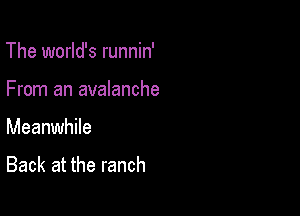 The world's runnin'

From an avalanche

Meanwhile

Back at the ranch